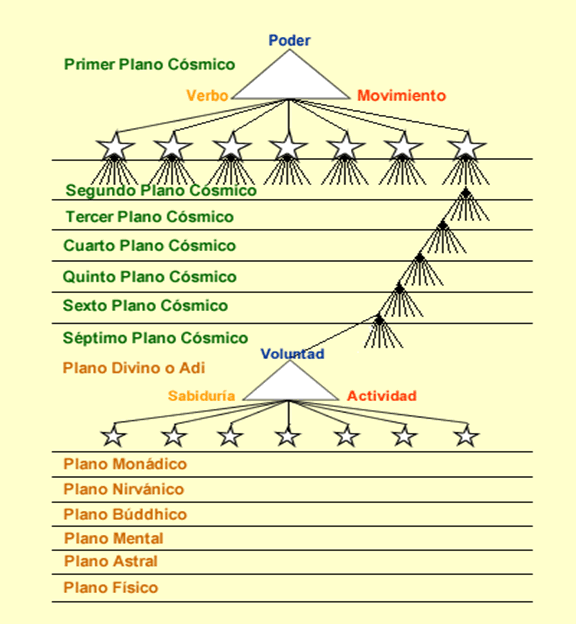 Poder
Primer Plano Cósmico
Verbo
Movimiento
Segundo Plano Cósmico
Tercer Plano Cósmico
Cuarto Plano Cósmico
Quinto Plano Cósmico
Sexto Plano Cósmico
Séptimo Plano Cósmico
Voluntad
Plano Divino o Adi
Sabiduría
Actividad
Plano Monádico
Plano Nirvánico
Plano Búddhico
Plano Mental
Plano Astral
Plano Físico